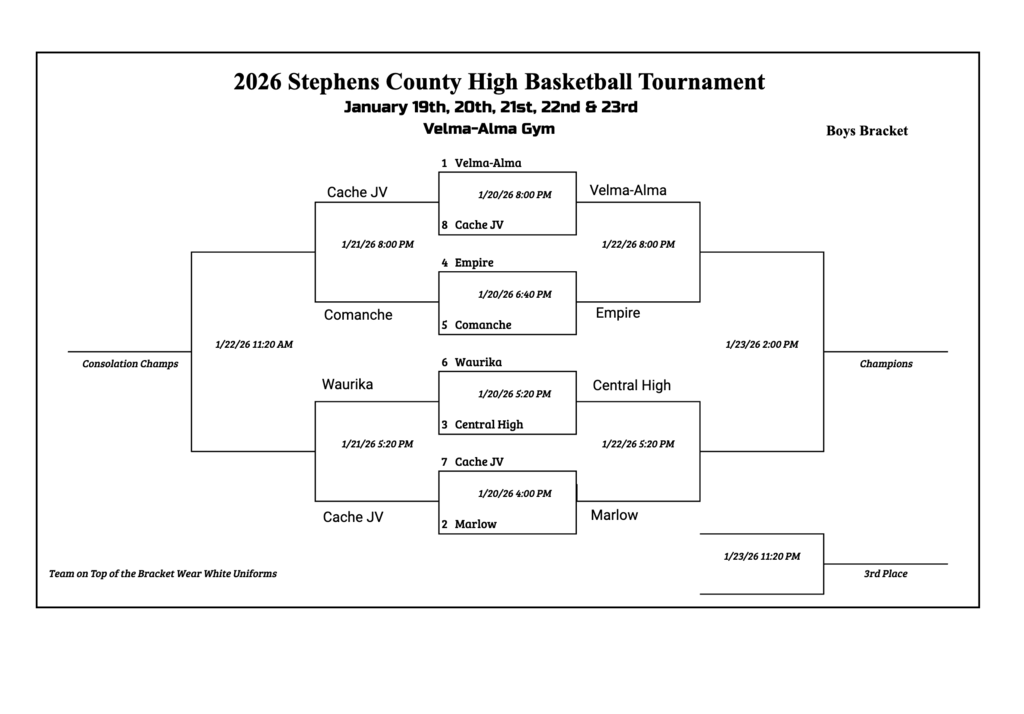 2026 Stephens County High Basketball Tournament

January 19th, 20th, 21st, 22nd & 23rd

Velma-Alma Gym

Boys Bracket

1 Velma-Alma

1/20/26 8:00 PM

8 Cache JV

4 Empire

1/20/26 6:40 PM

5 Comanche

6 Waurika

1/20/26 5:20 PM

3 Central High

7 Cache JV

1/20/26 4:00 PM

2 Marlow

Cache JV

1/21/26 8:00 PM

Comanche

Waurika

1/21/26 5:20 PM

Cache JV

1/22/26 11:20 AM

Consolation Champs

Velma-Alma

1/22/26 8:00 PM

Empire

Central High

1/22/26 5:20 PM

Marlow

1/23/26 2:00 PM

Champions

1/23/26 11:20 PM

3rd Place

Team on Top of the Bracket Wear White Uniforms